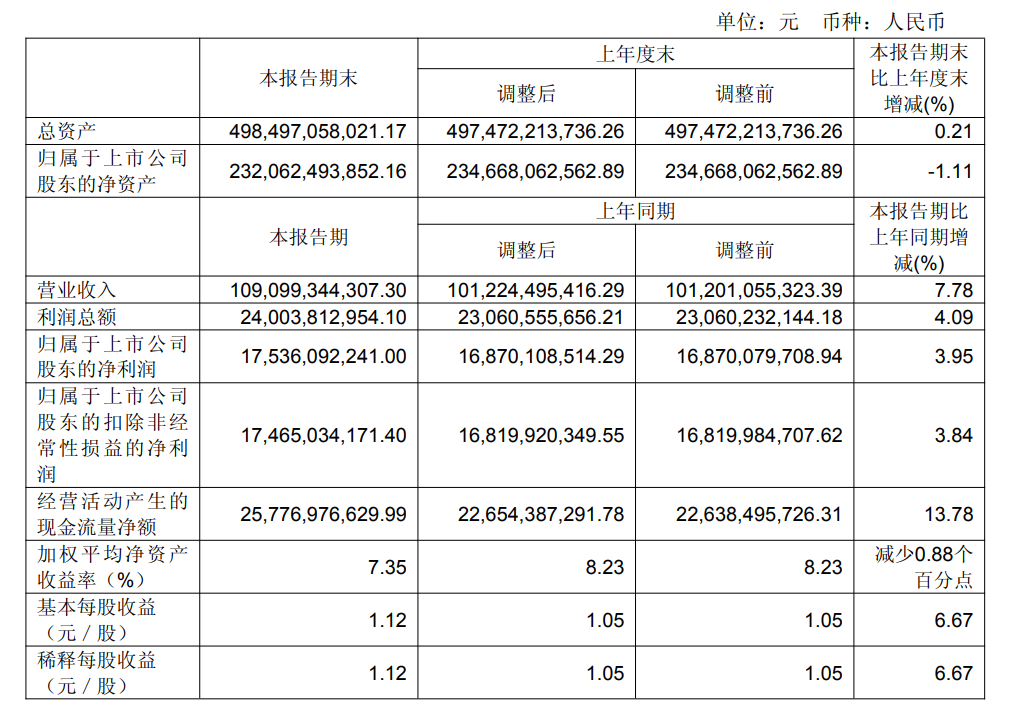 单位：元　币种：人民币

| | 本报告期末 | 上年度末 调整后 | 上年度末 调整前 | 本报告期末比上年度末增减(%) |
|---|---|---|---|---|
| 总资产 | 498,497,058,021.17 | 497,472,213,736.26 | 497,472,213,736.26 | 0.21 |
| 归属于上市公司股东的净资产 | 232,062,493,852.16 | 234,668,062,562.89 | 234,668,062,562.89 | -1.11 |
| | 本报告期 | 上年同期 调整后 | 上年同期 调整前 | 本报告期比上年同期增减(%) |
| 营业收入 | 109,099,344,307.30 | 101,224,495,416.29 | 101,201,055,323.39 | 7.78 |
| 利润总额 | 24,003,812,954.10 | 23,060,555,656.21 | 23,060,232,144.18 | 4.09 |
| 归属于上市公司股东的净利润 | 17,536,092,241.00 | 16,870,108,514.29 | 16,870,079,708.94 | 3.95 |
| 归属于上市公司股东的扣除非经常性损益的净利润 | 17,465,034,171.40 | 16,819,920,349.55 | 16,819,984,707.62 | 3.84 |
| 经营活动产生的现金流量净额 | 25,776,976,629.99 | 22,654,387,291.78 | 22,638,495,726.31 | 13.78 |
| 加权平均净资产收益率（%） | 7.35 | 8.23 | 8.23 | 减少0.88个百分点 |
| 基本每股收益（元／股） | 1.12 | 1.05 | 1.05 | 6.67 |
| 稀释每股收益（元／股） | 1.12 | 1.05 | 1.05 | 6.67 |